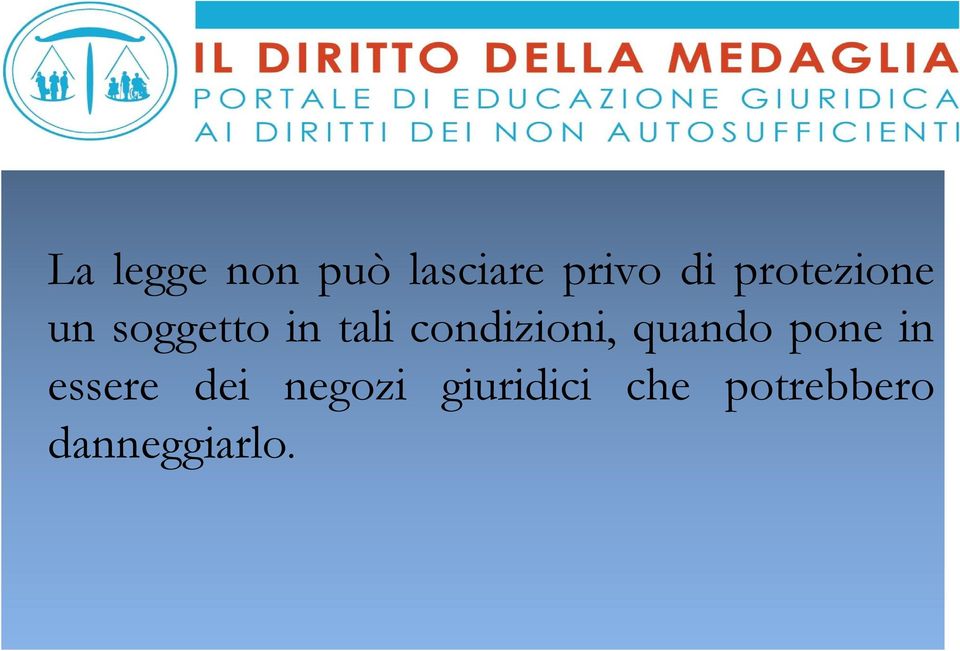 IL DIRITTO DELLA MEDAGLIA
PORTALE DI EDUCAZIONE GIURIDICA
AI DIRITTI DEI NON AUTOSUFFICIENTI

La legge non può lasciare privo di protezione un soggetto in tali condizioni, quando pone in essere dei negozi giuridici che potrebbero danneggiarlo.